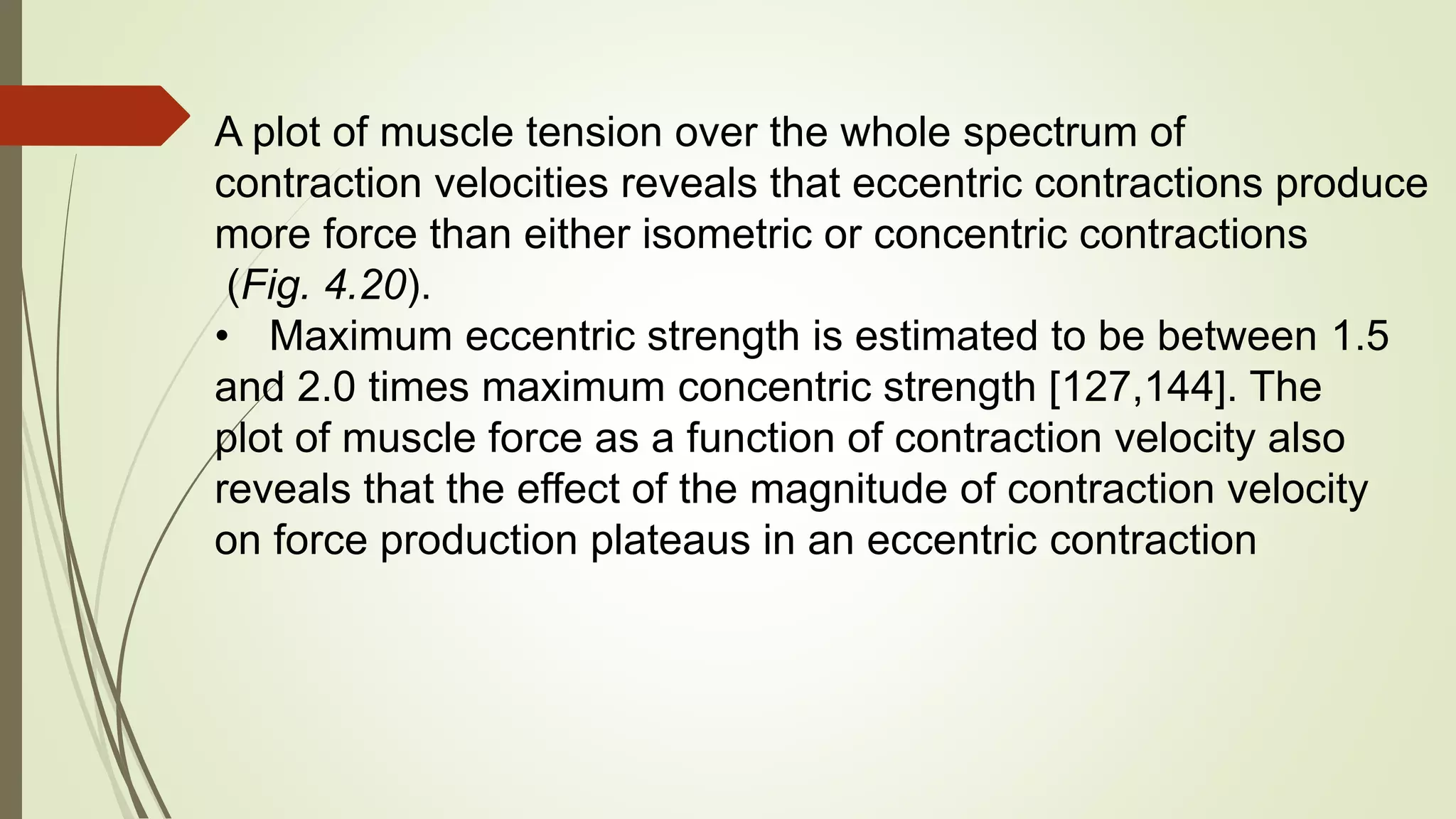 A plot of muscle tension over the whole spectrum of contraction velocities reveals that eccentric contractions produce more force than either isometric or concentric contractions (Fig. 4.20).

• Maximum eccentric strength is estimated to be between 1.5 and 2.0 times maximum concentric strength [127,144]. The plot of muscle force as a function of contraction velocity also reveals that the effect of the magnitude of contraction velocity on force production plateaus in an eccentric contraction